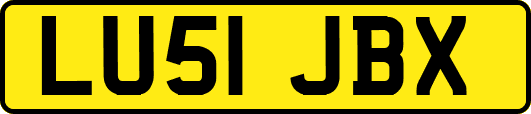 LU51 JBX